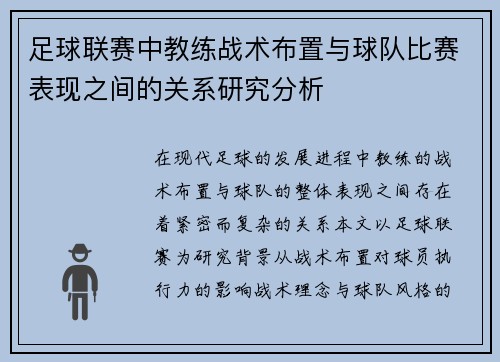 足球联赛中教练战术布置与球队比赛表现之间的关系研究分析

在现代足球的发展进程中教练的战术布置与球队的整体表现之间存在着紧密而复杂的关系本文以足球联赛为研究背景从战术布置对球员执行力的影响战术理念与球队风格的